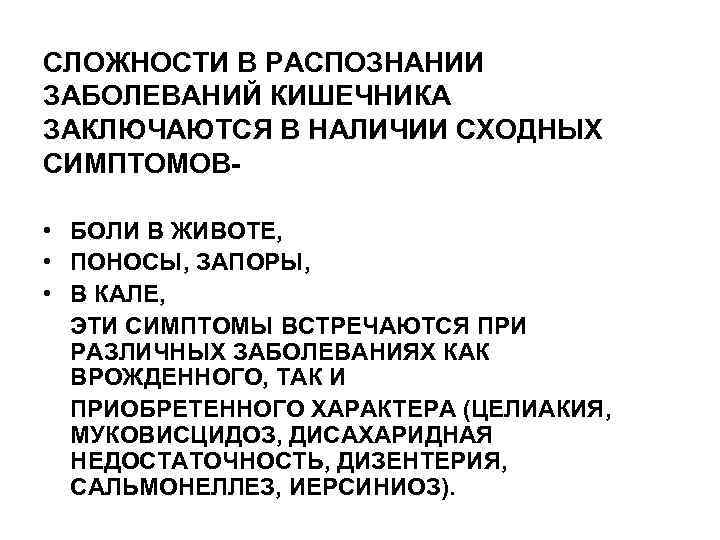 СЛОЖНОСТИ В РАСПОЗНАНИИ ЗАБОЛЕВАНИЙ КИШЕЧНИКА ЗАКЛЮЧАЮТСЯ В НАЛИЧИИ СХОДНЫХ СИМПТОМОВ-

• БОЛИ В ЖИВОТЕ,
• ПОНОСЫ, ЗАПОРЫ,
• В КАЛЕ,

ЭТИ СИМПТОМЫ ВСТРЕЧАЮТСЯ ПРИ РАЗЛИЧНЫХ ЗАБОЛЕВАНИЯХ КАК ВРОЖДЕННОГО, ТАК И

ПРИОБРЕТЕННОГО ХАРАКТЕРА (ЦЕЛИАКИЯ, МУКОВИСЦИДОЗ, ДИСАХАРИДНАЯ НЕДОСТАТОЧНОСТЬ, ДИЗЕНТЕРИЯ, САЛЬМОНЕЛЛЕЗ, ИЕРСИНИОЗ).